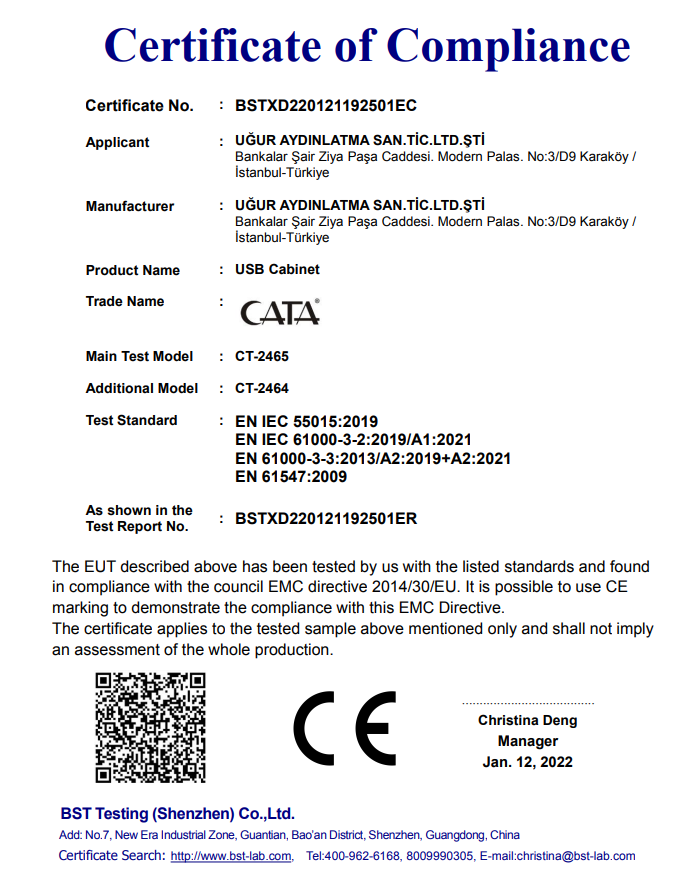 Certificate of Compliance

Certificate No. : BSTXD220121192501EC

Applicant : UĞUR AYDINLATMA SAN.TİC.LTD.ŞTİ
Bankalar Şair Ziya Paşa Caddesi. Modern Palas. No:3/D9 Karaköy / İstanbul-Türkiye

Manufacturer : UĞUR AYDINLATMA SAN.TİC.LTD.ŞTİ
Bankalar Şair Ziya Paşa Caddesi. Modern Palas. No:3/D9 Karaköy / İstanbul-Türkiye

Product Name : USB Cabinet

Trade Name : CATA®

Main Test Model : CT-2465

Additional Model : CT-2464

Test Standard : EN IEC 55015:2019
EN IEC 61000-3-2:2019/A1:2021
EN 61000-3-3:2013/A2:2019+A2:2021
EN 61547:2009

As shown in the Test Report No. : BSTXD220121192501ER

The EUT described above has been tested by us with the listed standards and found in compliance with the council EMC directive 2014/30/EU. It is possible to use CE marking to demonstrate the compliance with this EMC Directive.
The certificate applies to the tested sample above mentioned only and shall not imply an assessment of the whole production.

CE

Christina Deng
Manager
Jan. 12, 2022

BST Testing (Shenzhen) Co.,Ltd.
Add: No.7, New Era Industrial Zone, Guantian, Bao'an District, Shenzhen, Guangdong, China
Certificate Search: http://www.bst-lab.com, Tel:400-962-6168, 8009990305, E-mail:christina@bst-lab.com